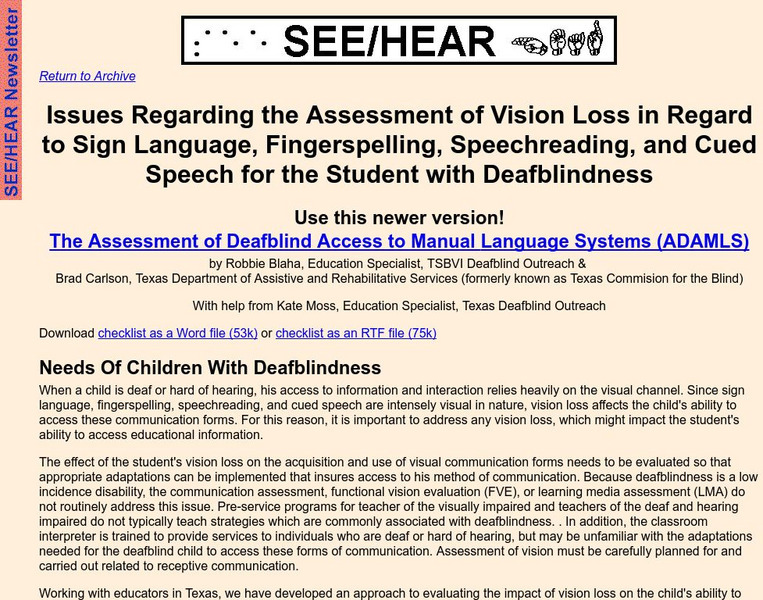 SEE/HEAR Newsletter

SEE/HEAR

Return to Archive

Issues Regarding the Assessment of Vision Loss in Regard to Sign Language, Fingerspelling, Speechreading, and Cued Speech for the Student with Deafblindness

Use this newer version!
The Assessment of Deafblind Access to Manual Language Systems (ADAMLS)

by Robbie Blaha, Education Specialist, TSBVI Deafblind Outreach &
Brad Carlson, Texas Department of Assistive and Rehabilitative Services (formerly known as Texas Commision for the Blind)

With help from Kate Moss, Education Specialist, Texas Deafblind Outreach

Download checklist as a Word file (53k) or checklist as an RTF file (75k)

Needs Of Children With Deafblindness

When a child is deaf or hard of hearing, his access to information and interaction relies heavily on the visual channel. Since sign language, fingerspelling, speechreading, and cued speech are intensely visual in nature, vision loss affects the child's ability to access these communication forms. For this reason, it is important to address any vision loss, which might impact the student's ability to access educational information.

The effect of the student's vision loss on the acquisition and use of visual communication forms needs to be evaluated so that appropriate adaptations can be implemented that insures access to his method of communication. Because deafblindness is a low incidence disability, the communication assessment, functional vision evaluation (FVE), or learning media assessment (LMA) do not routinely address this issue. Pre-service programs for teacher of the visually impaired and teachers of the deaf and hearing impaired do not typically teach strategies which are commonly associated with deafblindness. . In addition, the classroom interpreter is trained to provide services to individuals who are deaf or hard of hearing, but may be unfamiliar with the adaptations needed for the deafblind child to access these forms of communication. Assessment of vision must be carefully planned for and carried out related to receptive communication.

Working with educators in Texas, we have developed an approach to evaluating the impact of vision loss on the child's ability to